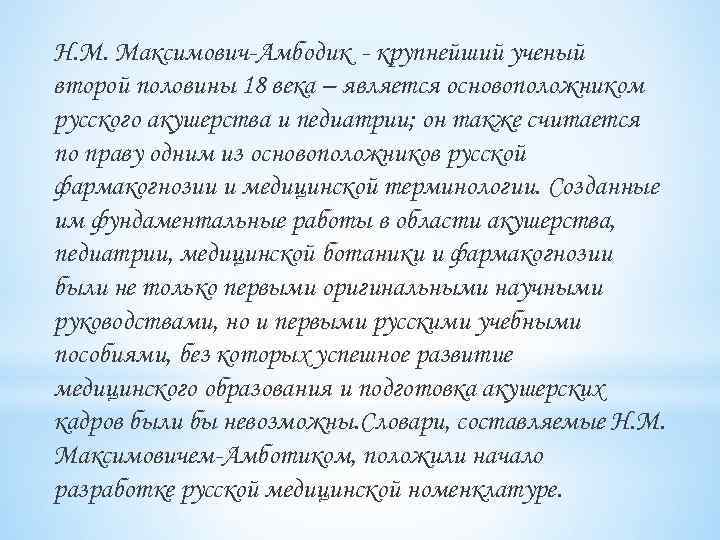 Н.М. Максимович-Амбодик - крупнейший ученый второй половины 18 века – является основоположником русского акушерства и педиатрии; он также считается по праву одним из основоположников русской фармакогнозии и медицинской терминологии. Созданные им фундаментальные работы в области акушерства, педиатрии, медицинской ботаники и фармакогнозии были не только первыми оригинальными научными руководствами, но и первыми русскими учебными пособиями, без которых успешное развитие медицинского образования и подготовка акушерских кадров были бы невозможны.Словари, составляемые Н.М. Максимовичем-Амботиком, положили начало разработке русской медицинской номенклатуре.